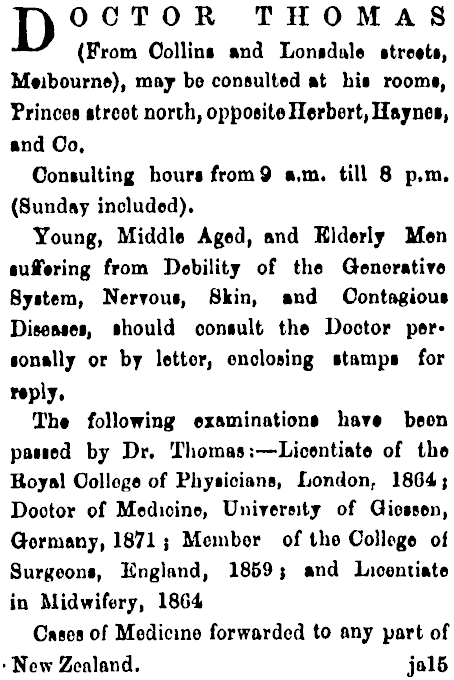 DOCTOR THOMAS (From Collins and Lonsdale streets, Melbourne), may be consulted at his rooms, Princes street north, opposite Herbert, Haynes, and Co.

Consulting hours from 9 a.m. till 8 p.m. (Sunday included).

Young, Middle Aged, and Elderly Men suffering from Debility of the Generative System, Nervous, Skin, and Contagious Diseases, should consult the Doctor personally or by letter, enclosing stamps for reply.

The following examinations have been passed by Dr. Thomas:—Licentiate of the Royal College of Physicians, London, 1864; Doctor of Medicine, University of Giessen, Germany, 1871; Member of the College of Surgeons, England, 1859; and Licentiate in Midwifery, 1864

Cases of Medicine forwarded to any part of New Zealand. ja15